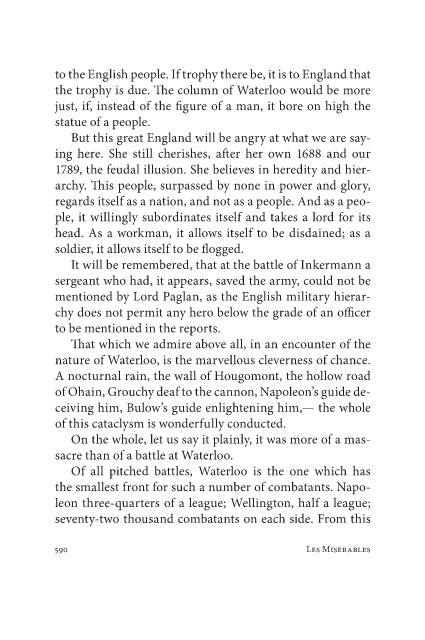 to the English people. If trophy there be, it is to England that the trophy is due. The column of Waterloo would be more just, if, instead of the figure of a man, it bore on high the statue of a people.

But this great England will be angry at what we are saying here. She still cherishes, after her own 1688 and our 1789, the feudal illusion. She believes in heredity and hierarchy. This people, surpassed by none in power and glory, regards itself as a nation, and not as a people. And as a people, it willingly subordinates itself and takes a lord for its head. As a workman, it allows itself to be disdained; as a soldier, it allows itself to be flogged.

It will be remembered, that at the battle of Inkermann a sergeant who had, it appears, saved the army, could not be mentioned by Lord Paglan, as the English military hierarchy does not permit any hero below the grade of an officer to be mentioned in the reports.

That which we admire above all, in an encounter of the nature of Waterloo, is the marvellous cleverness of chance. A nocturnal rain, the wall of Hougomont, the hollow road of Ohain, Grouchy deaf to the cannon, Napoleon's guide deceiving him, Bulow's guide enlightening him,— the whole of this cataclysm is wonderfully conducted.

On the whole, let us say it plainly, it was more of a massacre than of a battle at Waterloo.

Of all pitched battles, Waterloo is the one which has the smallest front for such a number of combatants. Napoleon three-quarters of a league; Wellington, half a league; seventy-two thousand combatants on each side. From this

590 Les Miserables